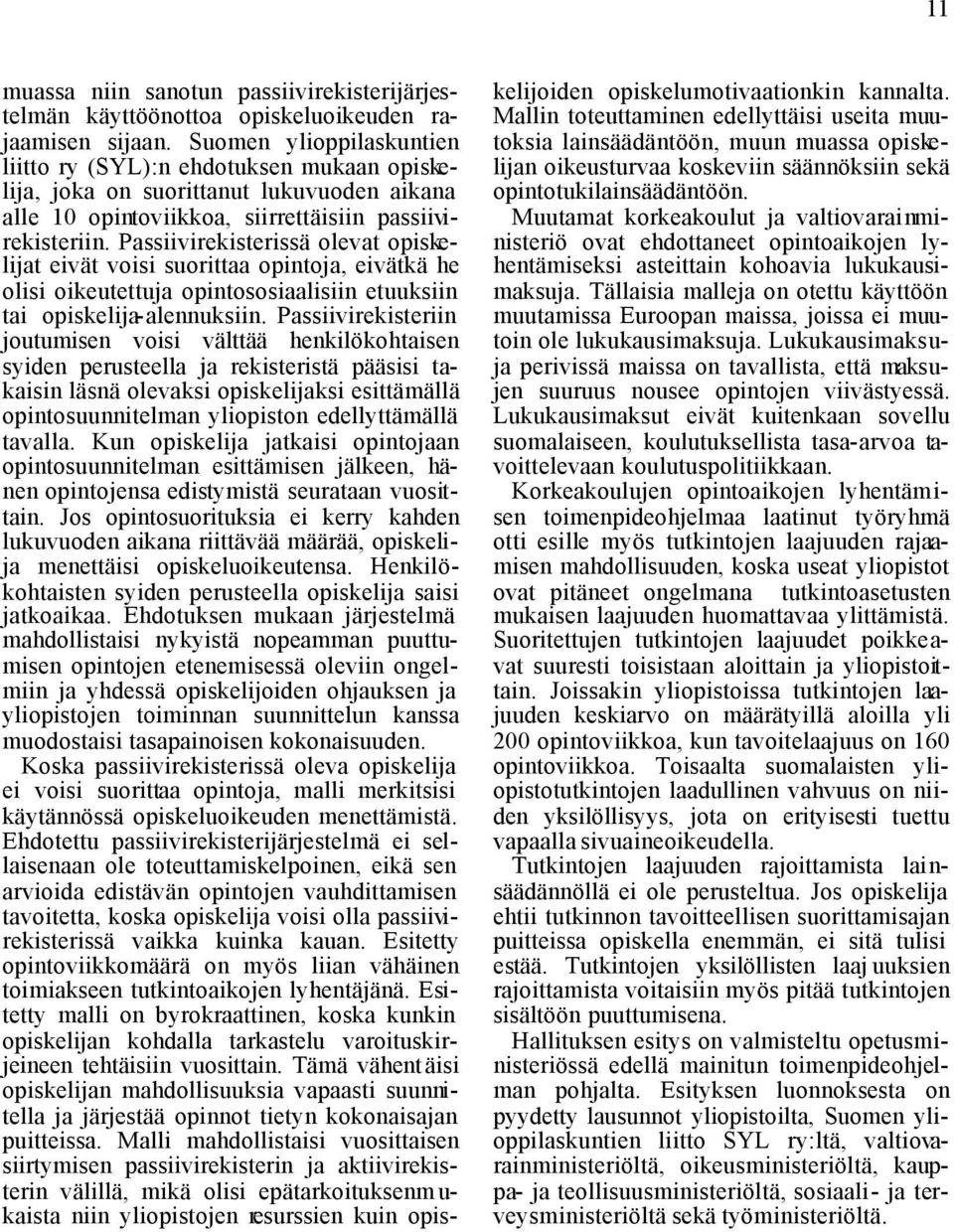 11

muassa niin sanotun passiivirekisterijärjestelmän käyttöönottoa opiskeluoikeuden rajaamisen sijaan. Suomen ylioppilaskuntien liitto ry (SYL):n ehdotuksen mukaan opiskelija, joka on suorittanut lukuvuoden aikana alle 10 opintoviikkoa, siirrettäisiin passiivirekisteriin. Passiivirekisterissä olevat opiskelijat eivät voisi suorittaa opintoja, eivätkä he olisi oikeutettuja opintososiaalisiin etuuksiin tai opiskelija-alennuksiin. Passiivirekisteriin joutumisen voisi välttää henkilökohtaisen syiden perusteella ja rekisteristä pääsisi takaisin läsnä olevaksi opiskelijaksi esittämällä opintosuunnitelman yliopiston edellyttämällä tavalla. Kun opiskelija jatkaisi opintojaan opintosuunnitelman esittämisen jälkeen, hänen opintojensa edistymistä seurataan vuosittain. Jos opintosuorituksia ei kerry kahden lukuvuoden aikana riittävää määrää, opiskelija menettäisi opiskeluoikeutensa. Henkilökohtaisten syiden perusteella opiskelija saisi jatkoaikaa. Ehdotuksen mukaan järjestelmä mahdollistaisi nykyistä nopeamman puuttumisen opintojen etenemisessä oleviin ongelmiin ja yhdessä opiskelijoiden ohjauksen ja yliopistojen toiminnan suunnittelun kanssa muodostaisi tasapainoisen kokonaisuuden.

Koska passiivirekisterissä oleva opiskelija ei voisi suorittaa opintoja, malli merkitsisi käytännössä opiskeluoikeuden menettämistä. Ehdotettu passiivirekisterijärjestelmä ei sellaisenaan ole toteuttamiskelpoinen, eikä sen arvioida edistävän opintojen vauhdittamisen tavoitetta, koska opiskelija voisi olla passiivirekisterissä vaikka kuinka kauan. Esitetty opintoviikkomäärä on myös liian vähäinen toimiakseen tutkintoaikojen lyhentäjänä. Esitetty malli on byrokraattinen, koska kunkin opiskelijan kohdalla tarkastelu varoituskirjeineen tehtäisiin vuosittain. Tämä vähentäisi opiskelijan mahdollisuuksia vapaasti suunnitella ja järjestää opinnot tietyn kokonaisajan puitteissa. Malli mahdollistaisi vuosittaisen siirtymisen passiivirekisterin ja aktiivirekisterin välillä, mikä olisi epätarkoituksenmukaista niin yliopistojen resurssien kuin opiskelijoiden opiskelumotivaationkin kannalta. Mallin toteuttaminen edellyttäisi useita muutoksia lainsäädäntöön, muun muassa opiskelijan oikeusturvaa koskeviin säännöksiin sekä opintotukilainsäädäntöön.

Muutamat korkeakoulut ja valtiovarainministeriö ovat ehdottaneet opintoaikojen lyhentämiseksi asteittain kohoavia lukukausimaksuja. Tällaisia malleja on otettu käyttöön muutamissa Euroopan maissa, joissa ei muutoin ole lukukausimaksuja. Lukukausimaksuja perivissä maissa on tavallista, että maksujen suuruus nousee opintojen viivästyessä. Lukukausimaksut eivät kuitenkaan sovellu suomalaiseen, koulutuksellista tasa-arvoa tavoittelevaan koulutuspolitiikkaan.

Korkeakoulujen opintoaikojen lyhentämisen toimenpideohjelmaa laatinut työryhmä otti esille myös tutkintojen laajuuden rajaamisen mahdollisuuden, koska useat yliopistot ovat pitäneet ongelmana tutkintoasetusten mukaisen laajuuden huomattavaa ylittämistä. Suoritettujen tutkintojen laajuudet poikkeavat suuresti toisistaan aloittain ja yliopistoittain. Joissakin yliopistoissa tutkintojen laajuuden keskiarvo on määrätyillä aloilla yli 200 opintoviikkoa, kun tavoitelaajuus on 160 opintoviikkoa. Toisaalta suomalaisten yliopistotutkintojen laadullinen vahvuus on niiden yksilöllisyys, jota on erityisesti tuettu vapaalla sivuaineoikeudella.

Tutkintojen laajuuden rajoittamista lainsäädännöllä ei ole perusteltua. Jos opiskelija ehtii tutkinnon tavoitteellisen suorittamisajan puitteissa opiskella enemmän, ei sitä tulisi estää. Tutkintojen yksilöllisten laajuuksien rajoittamista voitaisiin myös pitää tutkintojen sisältöön puuttumisena.

Hallituksen esitys on valmisteltu opetusministeriössä edellä mainitun toimenpideohjelman pohjalta. Esityksen luonnoksesta on pyydetty lausunnot yliopistoilta, Suomen ylioppilaskuntien liitto SYL ry:ltä, valtiovarainministeriöltä, oikeusministeriöltä, kauppa- ja teollisuusministeriöltä, sosiaali- ja terveysministeriöltä sekä työministeriöltä.